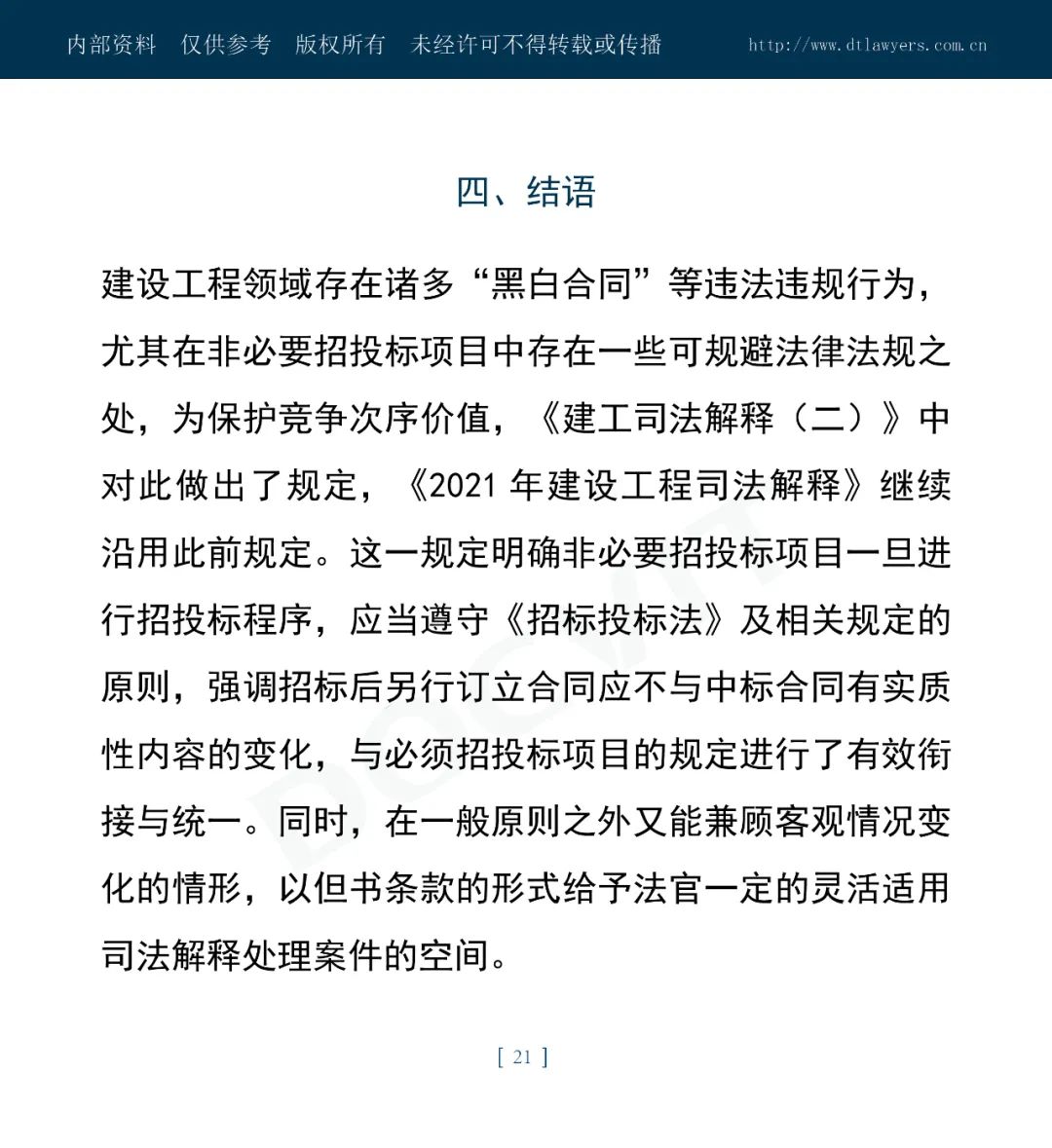 内部资料　仅供参考　版权所有　未经许可不得转载或传播　http://www.dtlawyers.com.cn

四、结语

建设工程领域存在诸多“黑白合同”等违法违规行为，尤其在非必要招投标项目中存在一些可规避法律法规之处，为保护竞争次序价值，《建工司法解释（二）》中对此做出了规定，《2021 年建设工程司法解释》继续沿用此前规定。这一规定明确非必要招投标项目一旦进行招投标程序，应当遵守《招标投标法》及相关规定的原则，强调招标后另行订立合同应不与中标合同有实质性内容的变化，与必须招投标项目的规定进行了有效衔接与统一。同时，在一般原则之外又能兼顾客观情况变化的情形，以但书条款的形式给予法官一定的灵活适用司法解释处理案件的空间。

[ 21 ]